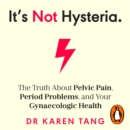 It's Not Hysteria.

The Truth About Pelvic Pain, Period Problems, and Your Gynaecologic Health

DR KAREN TANG